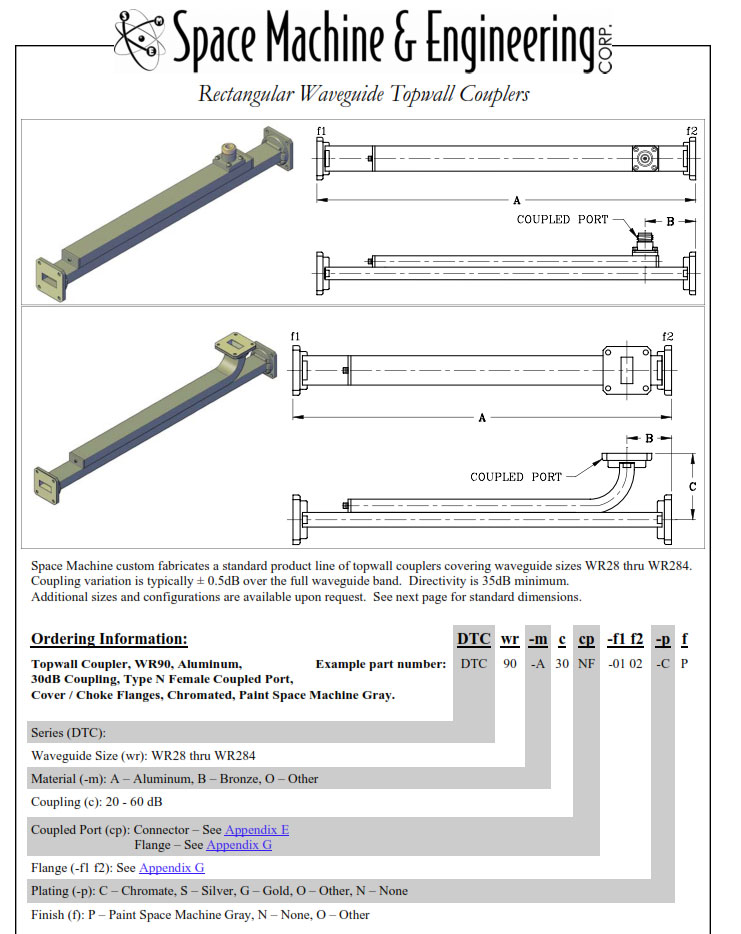 Space Machine & Engineering CORP.

Rectangular Waveguide Topwall Couplers

f1 f2

A

COUPLED PORT B

f1 f2

A

B

COUPLED PORT

C

Space Machine custom fabricates a standard product line of topwall couplers covering waveguide sizes WR28 thru WR284. Coupling variation is typically ± 0.5dB over the full waveguide band. Directivity is 35dB minimum. Additional sizes and configurations are available upon request. See next page for standard dimensions.

Ordering Information:

DTC wr -m c cp -f1 f2 -p f

Topwall Coupler, WR90, Aluminum, 30dB Coupling, Type N Female Coupled Port, Cover / Choke Flanges, Chromated, Paint Space Machine Gray.

Example part number: DTC 90 -A 30 NF -01 02 -C P

Series (DTC):

Waveguide Size (wr): WR28 thru WR284

Material (-m): A – Aluminum, B – Bronze, O – Other

Coupling (c): 20 - 60 dB

Coupled Port (cp): Connector – See Appendix E
Flange – See Appendix G

Flange (-f1 f2): See Appendix G

Plating (-p): C – Chromate, S – Silver, G – Gold, O – Other, N – None

Finish (f): P – Paint Space Machine Gray, N – None, O – Other